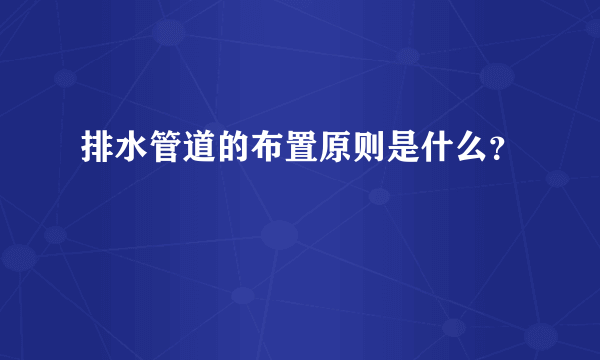 排水管道的布置原则是什么?